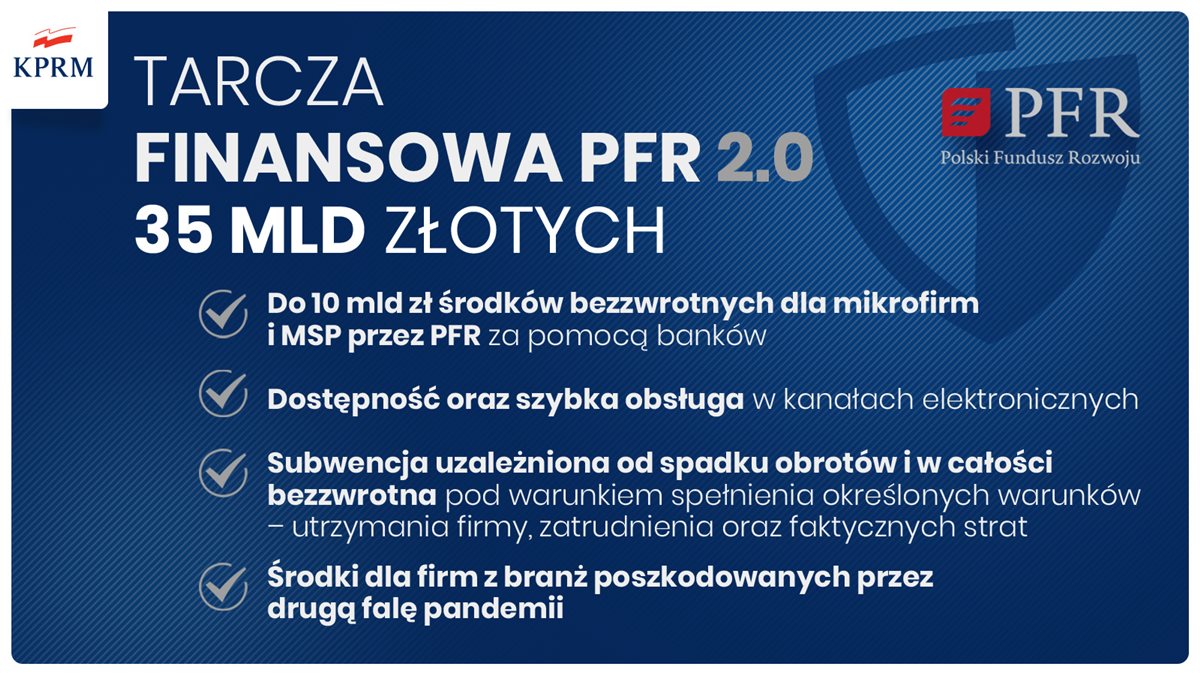 KPRM

TARCZA
FINANSOWA PFR 2.0
35 MLD ZŁOTYCH

PFR
Polski Fundusz Rozwoju

Do 10 mld zł środków bezzwrotnych dla mikrofirm i MSP przez PFR za pomocą banków

Dostępność oraz szybka obsługa w kanałach elektronicznych

Subwencja uzależniona od spadku obrotów i w całości bezzwrotna pod warunkiem spełnienia określonych warunków – utrzymania firmy, zatrudnienia oraz faktycznych strat

Środki dla firm z branż poszkodowanych przez drugą falę pandemii